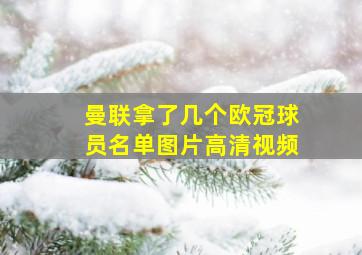 曼联拿了几个欧冠球员名单图片高清视频